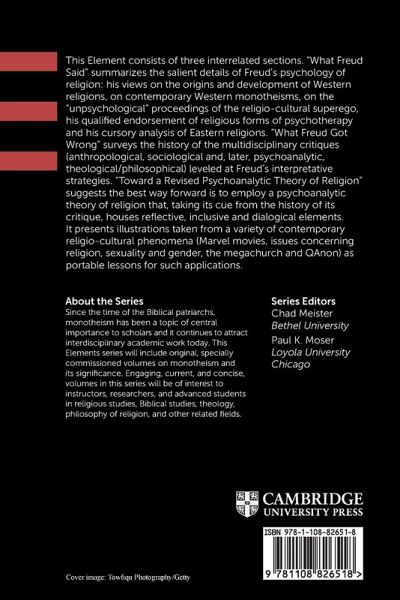 This Element consists of three interrelated sections. "What Freud Said" summarizes the salient details of Freud's psychology of religion: his views on the origins and development of Western religions, on contemporary Western monotheisms, on the "unpsychological" proceedings of the religio-cultural superego, his qualified endorsement of religious forms of psychotherapy and his cursory analysis of Eastern religions. "What Freud Got Wrong" surveys the history of the multidisciplinary critiques (anthropological, sociological and, later, psychoanalytic, theological/philosophical) leveled at Freud's interpretative strategies. "Toward a Revised Psychoanalytic Theory of Religion" suggests the best way forward is to employ a psychoanalytic theory of religion that, taking its cue from the history of its critique, houses reflective, inclusive and dialogical elements. It presents illustrations taken from a variety of contemporary religio-cultural phenomena (Marvel movies, issues concerning religion, sexuality and gender, the megachurch and QAnon) as portable lessons for such applications.

About the Series
Since the time of the Biblical patriarchs, monotheism has been a topic of central importance to scholars and it continues to attract interdisciplinary academic work today. This Elements series will include original, specially commissioned volumes on monotheism and its significance. Engaging, current, and concise, volumes in this series will be of interest to instructors, researchers, and advanced students in religious studies, Biblical studies, theology, philosophy of religion, and other related fields.

Series Editors
Chad Meister
Bethel University
Paul K. Moser
Loyola University Chicago

CAMBRIDGE
UNIVERSITY PRESS

ISBN 978-1-108-82651-8

9 781108 826518 >

Cover image: Towfiqu Photography/Getty